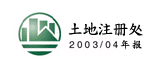 土地注册处
2003/04年报